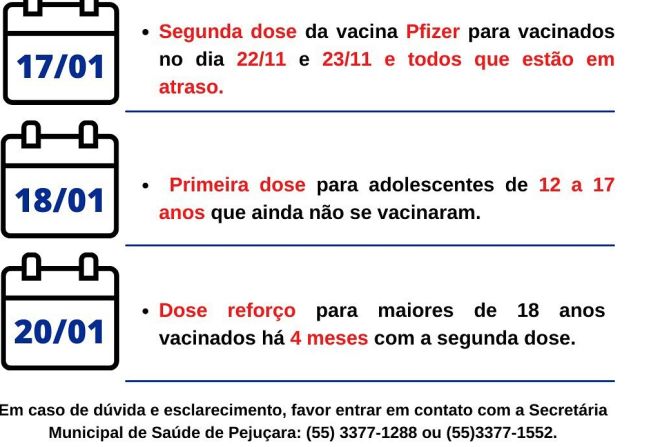 17/01

• Segunda dose da vacina Pfizer para vacinados no dia 22/11 e 23/11 e todos que estão em atraso.

18/01

• Primeira dose para adolescentes de 12 a 17 anos que ainda não se vacinaram.

20/01

• Dose reforço para maiores de 18 anos vacinados há 4 meses com a segunda dose.

Em caso de dúvida e esclarecimento, favor entrar em contato com a Secretária Municipal de Saúde de Pejuçara: (55) 3377-1288 ou (55)3377-1552.